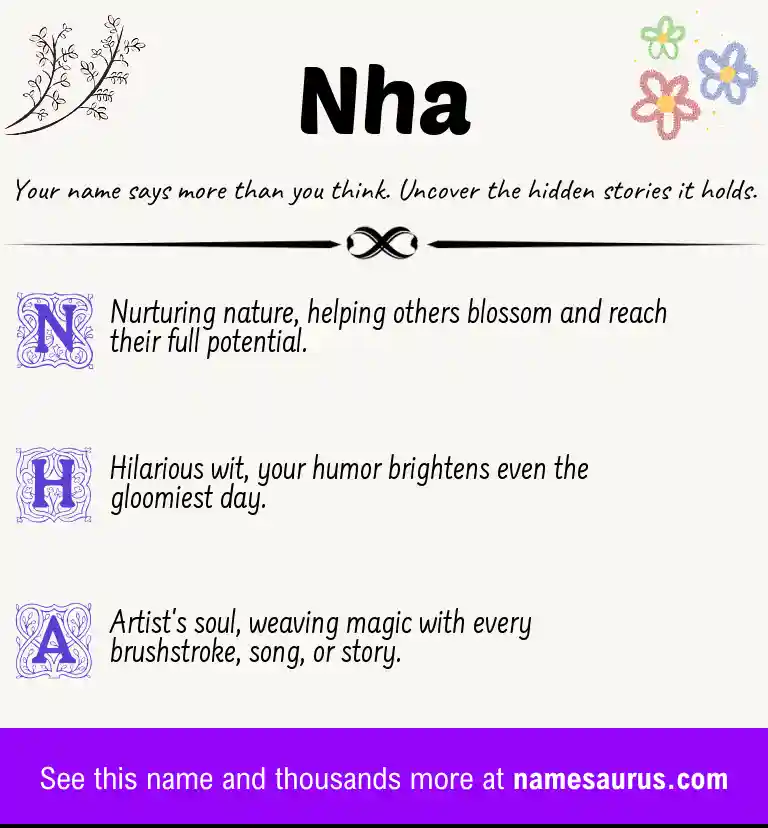 Nha

Your name says more than you think. Uncover the hidden stories it holds.

N Nurturing nature, helping others blossom and reach their full potential.

H Hilarious wit, your humor brightens even the gloomiest day.

A Artist's soul, weaving magic with every brushstroke, song, or story.

See this name and thousands more at namesaurus.com